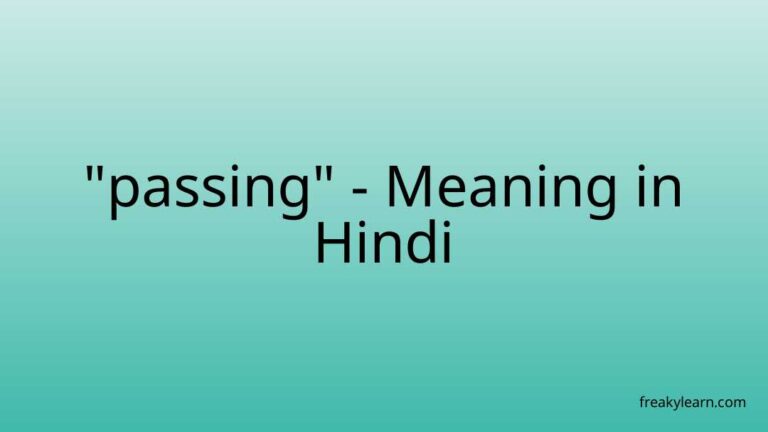 "passing" - Meaning in Hindi

freakylearn.com